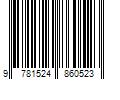 9 781524 860523